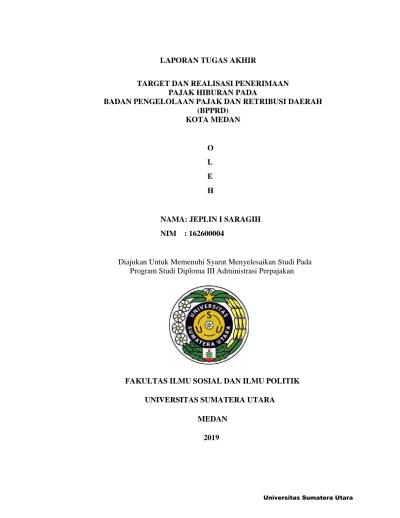 LAPORAN TUGAS AKHIR

TARGET DAN REALISASI PENERIMAAN
PAJAK HIBURAN PADA
BADAN PENGELOLAAN PAJAK DAN RETRIBUSI DAERAH
(BPPRD)
KOTA MEDAN

O
L
E
H

NAMA: JEPLIN I SARAGIH
NIM : 162600004

Diajukan Untuk Memenuhi Syarat Menyelesaikan Studi Pada
Program Studi Diploma III Administrasi Perpajakan

UNIVERSITAS SUMATERA UTARA

FAKULTAS ILMU SOSIAL DAN ILMU POLITIK

UNIVERSITAS SUMATERA UTARA

MEDAN

2019

Universitas Sumatera Utara